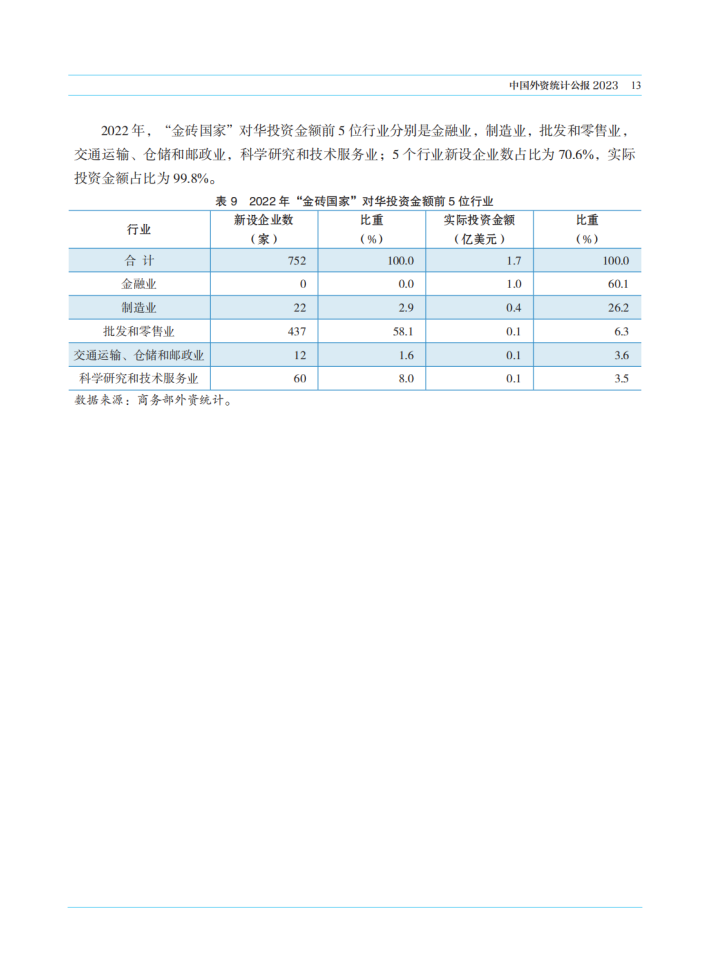 中国外资统计公报2023 13

2022年，“金砖国家”对华投资金额前5位行业分别是金融业，制造业，批发和零售业，交通运输、仓储和邮政业，科学研究和技术服务业；5个行业新设企业数占比为70.6%，实际投资金额占比为99.8%。

表9 2022年“金砖国家”对华投资金额前5位行业

| 行业 | 新设企业数（家） | 比重（%） | 实际投资金额（亿美元） | 比重（%） |
|---|---|---|---|---|
| 合 计 | 752 | 100.0 | 1.7 | 100.0 |
| 金融业 | 0 | 0.0 | 1.0 | 60.1 |
| 制造业 | 22 | 2.9 | 0.4 | 26.2 |
| 批发和零售业 | 437 | 58.1 | 0.1 | 6.3 |
| 交通运输、仓储和邮政业 | 12 | 1.6 | 0.1 | 3.6 |
| 科学研究和技术服务业 | 60 | 8.0 | 0.1 | 3.5 |

数据来源：商务部外资统计。